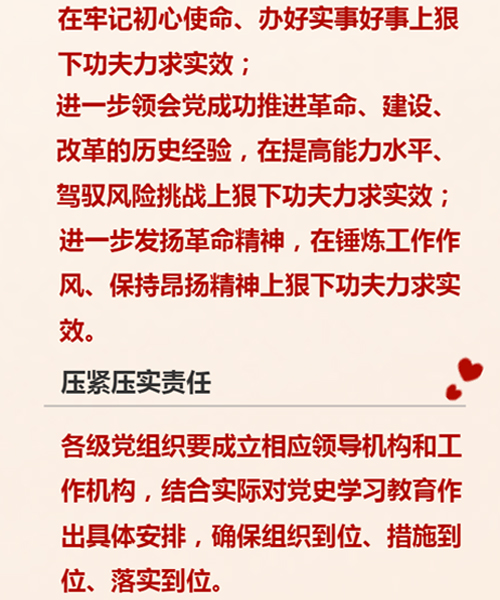 在牢记初心使命、办好实事好事上狠下功夫力求实效；

进一步领会党成功推进革命、建设、改革的历史经验，在提高能力水平、驾驭风险挑战上狠下功夫力求实效；

进一步发扬革命精神，在锤炼工作作风、保持昂扬精神上狠下功夫力求实效。

压紧压实责任

各级党组织要成立相应领导机构和工作机构，结合实际对党史学习教育作出具体安排，确保组织到位、措施到位、落实到位。